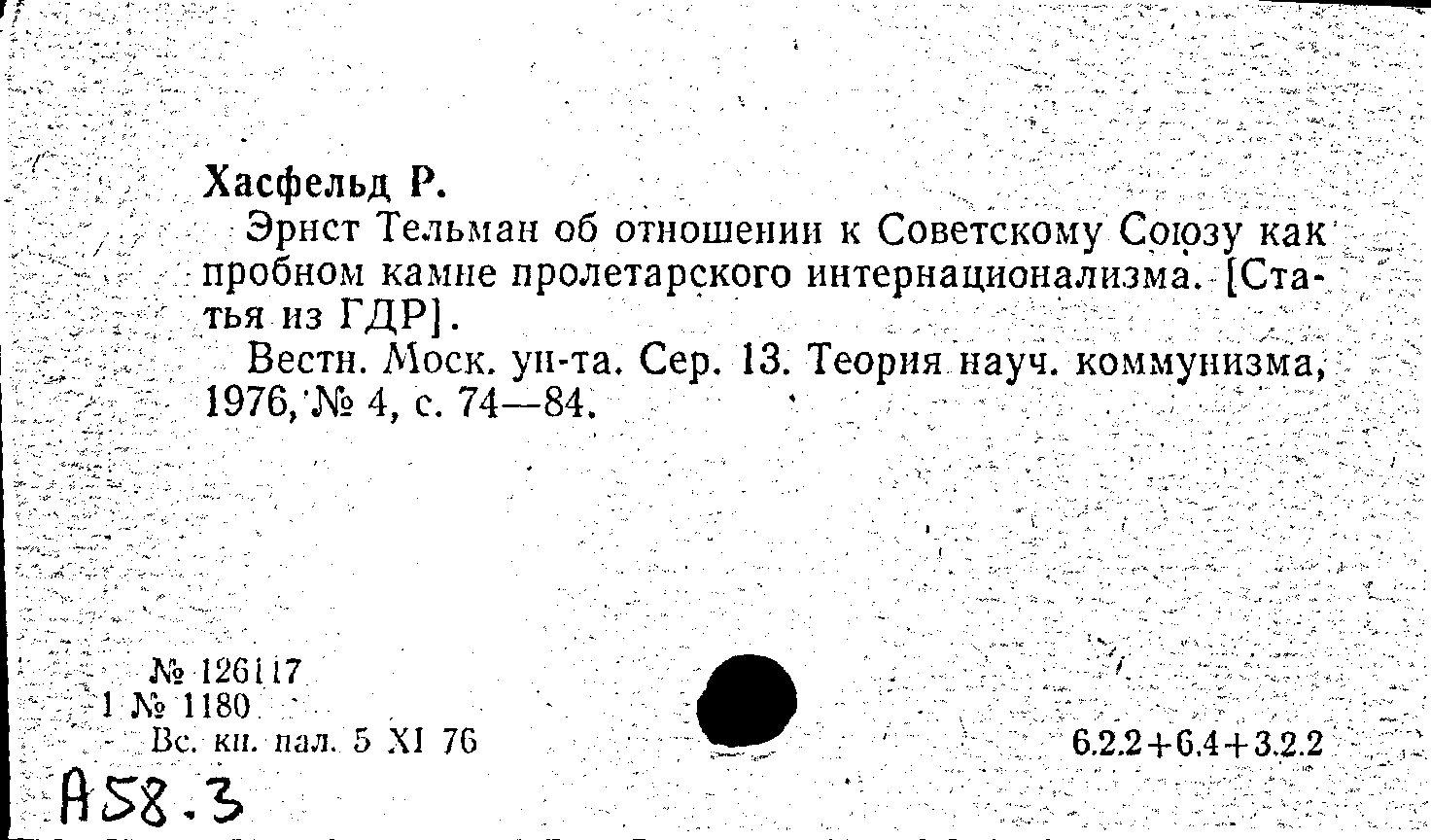 Хасфельд Р.

Эрнст Тельман об отношении к Советскому Союзу как пробном камне пролетарского интернационализма. [Статья из ГДР].

Вестн. Моск. ун-та. Сер. 13. Теория науч. коммунизма, 1976, № 4, с. 74—84.

№ 126117
1 № 1180
Вс. кн. пал. 5 XI 76

6.2.2+6.4+3.2.2

А58.3